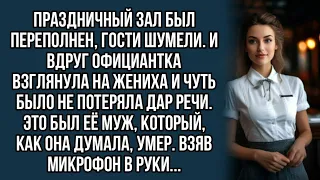 ПРАЗДНИЧНЫЙ ЗАЛ БЫЛ ПЕРЕПОЛНЕН, ГОСТИ ШУМЕЛИ. И ВДРУГ ОФИЦИАНТКА ВЗГЛЯНУЛА НА ЖЕНИХА И ЧУТЬ БЫЛО НЕ ПОТЕРЯЛА ДАР РЕЧИ. ЭТО БЫЛ ЕЁ МУЖ, КОТОРЫЙ, КАК ОНА ДУМАЛА, УМЕР. ВЗЯВ МИКРОФОН В РУКИ...